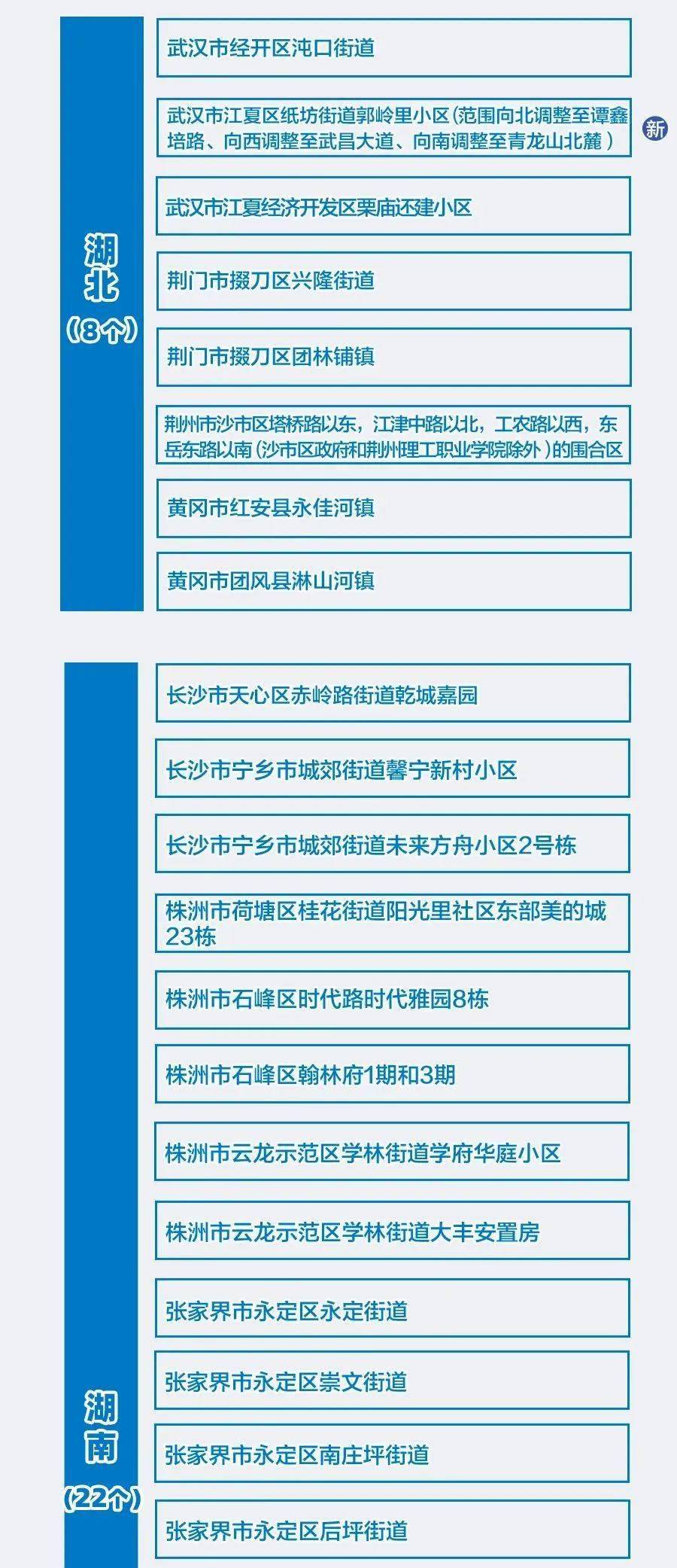 湖北
（8个）

武汉市经开区沌口街道

武汉市江夏区纸坊街道郭岭里小区（范围向北调整至谭鑫培路、向西调整至武昌大道、向南调整至青龙山北麓）

新

武汉市江夏经济开发区栗庙还建小区

荆门市掇刀区兴隆街道

荆门市掇刀区团林铺镇

荆州市沙市区塔桥路以东，江津中路以北，工农路以西，东岳东路以南（沙市区政府和荆州理工职业学院除外）的围合区

黄冈市红安县永佳河镇

黄冈市团风县淋山河镇

湖南
（22个）

长沙市天心区赤岭路街道乾城嘉园

长沙市宁乡市城郊街道馨宁新村小区

长沙市宁乡市城郊街道未来方舟小区2号栋

株洲市荷塘区桂花街道阳光里社区东部美的城23栋

株洲市石峰区时代路时代雅园8栋

株洲市石峰区翰林府1期和3期

株洲市云龙示范区学林街道学府华庭小区

株洲市云龙示范区学林街道大丰安置房

张家界市永定区永定街道

张家界市永定区崇文街道

张家界市永定区南庄坪街道

张家界市永定区后坪街道